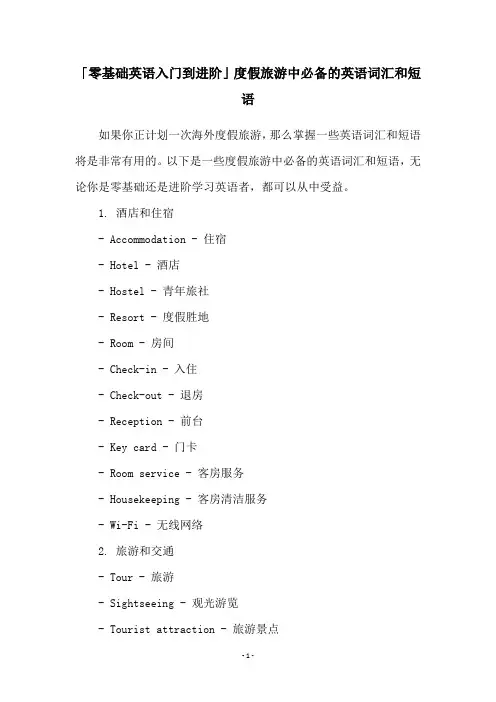 「零基础英语入门到进阶」度假旅游中必备的英语词汇和短语

如果你正计划一次海外度假旅游，那么掌握一些英语词汇和短语将是非常有用的。以下是一些度假旅游中必备的英语词汇和短语，无论你是零基础还是进阶学习英语者，都可以从中受益。

1. 酒店和住宿

- Accommodation - 住宿

- Hotel - 酒店

- Hostel - 青年旅社

- Resort - 度假胜地

- Room - 房间

- Check-in - 入住

- Check-out - 退房

- Reception - 前台

- Key card - 门卡

- Room service - 客房服务

- Housekeeping - 客房清洁服务

- Wi-Fi - 无线网络

2. 旅游和交通

- Tour - 旅游

- Sightseeing - 观光游览

- Tourist attraction - 旅游景点

-1-